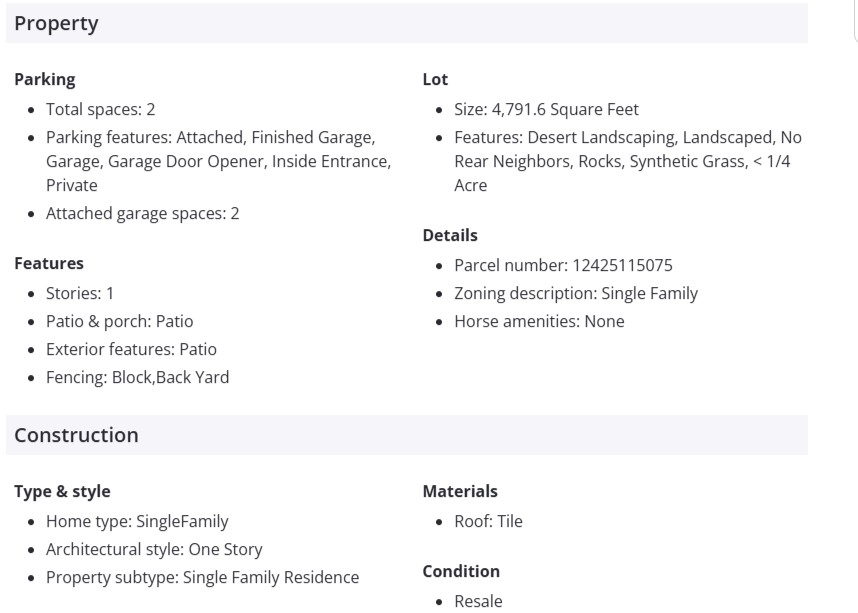 Property

Parking
- Total spaces: 2
- Parking features: Attached, Finished Garage, Garage, Garage Door Opener, Inside Entrance, Private
- Attached garage spaces: 2

Features
- Stories: 1
- Patio & porch: Patio
- Exterior features: Patio
- Fencing: Block,Back Yard

Lot
- Size: 4,791.6 Square Feet
- Features: Desert Landscaping, Landscaped, No Rear Neighbors, Rocks, Synthetic Grass, < 1/4 Acre

Details
- Parcel number: 12425115075
- Zoning description: Single Family
- Horse amenities: None

Construction

Type & style
- Home type: SingleFamily
- Architectural style: One Story
- Property subtype: Single Family Residence

Materials
- Roof: Tile

Condition
- Resale